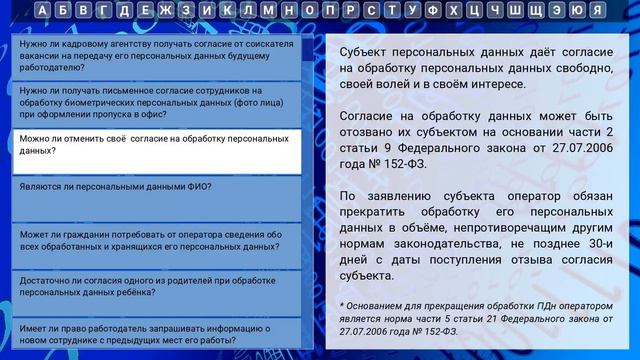 А Б В Г Д Е Ж З И К Л М Н О П Р С Т У Ф Х Ц Ч Ш Щ Э Ю Я

Нужно ли кадровому агентству получать согласие от соискателя вакансии на передачу его персональных данных будущему работодателю?

Нужно ли получать письменное согласие сотрудников на обработку биометрических персональных данных (фото лица) при оформлении пропуска в офис?

Можно ли отменить своё согласие на обработку персональных данных?

Являются ли персональными данными ФИО?

Может ли гражданин потребовать от оператора сведения обо всех обработанных и хранящихся его персональных данных?

Достаточно ли согласия одного из родителей при обработке персональных данных ребёнка?

Имеет ли право работодатель запрашивать информацию о новом сотруднике с предыдущих мест его работы?

Субъект персональных данных даёт согласие на обработку персональных данных свободно, своей волей и в своём интересе.

Согласие на обработку данных может быть отозвано их субъектом на основании части 2 статьи 9 Федерального закона от 27.07.2006 года № 152-ФЗ.

По заявлению субъекта оператор обязан прекратить обработку его персональных данных в объёме, непротиворечащим другим нормам законодательства, не позднее 30-и дней с даты поступления отзыва согласия субъекта.

* Основанием для прекращения обработки ПДн оператором является норма части 5 статьи 21 Федерального закона от 27.07.2006 года № 152-ФЗ.